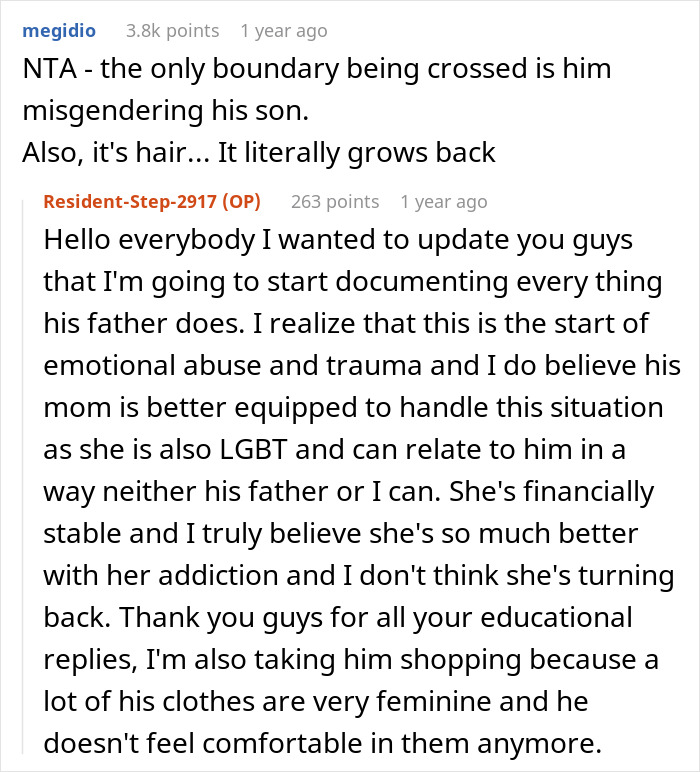 megidio 3.8k points 1 year ago

NTA - the only boundary being crossed is him misgendering his son.
Also, it's hair... It literally grows back

Resident-Step-2917 (OP) 263 points 1 year ago

Hello everybody I wanted to update you guys that I'm going to start documenting every thing his father does. I realize that this is the start of emotional abuse and trauma and I do believe his mom is better equipped to handle this situation as she is also LGBT and can relate to him in a way neither his father or I can. She's financially stable and I truly believe she's so much better with her addiction and I don't think she's turning back. Thank you guys for all your educational replies, I'm also taking him shopping because a lot of his clothes are very feminine and he doesn't feel comfortable in them anymore.